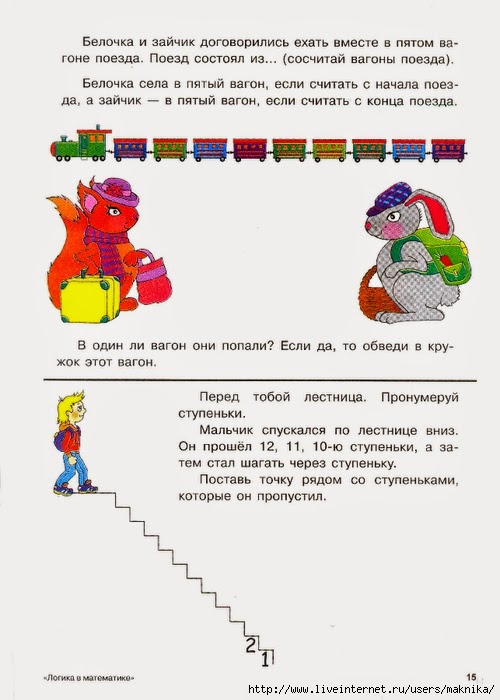 Белочка и зайчик договорились ехать вместе в пятом вагоне поезда. Поезд состоял из... (сосчитай вагоны поезда).

Белочка села в пятый вагон, если считать с начала поезда, а зайчик — в пятый вагон, если считать с конца поезда.

В один ли вагон они попали? Если да, то обведи в кружок этот вагон.

Перед тобой лестница. Пронумеруй ступеньки.

Мальчик спускался по лестнице вниз. Он прошёл 12, 11, 10-ю ступеньки, а затем стал шагать через ступеньку.

Поставь точку рядом со ступеньками, которые он пропустил.

2
1

«Логика в математике»

15

http://www.liveinternet.ru/users/maknika/